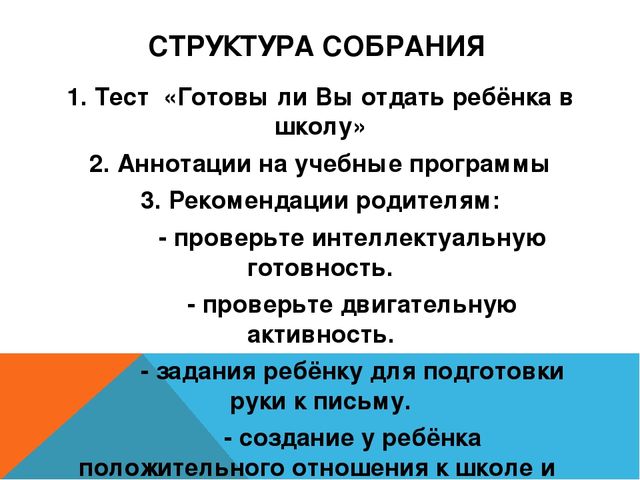 СТРУКТУРА СОБРАНИЯ

1. Тест «Готовы ли Вы отдать ребёнка в школу»

2. Аннотации на учебные программы

3. Рекомендации родителям:

- проверьте интеллектуальную готовность.

- проверьте двигательную активность.

- задания ребёнку для подготовки руки к письму.

- создание у ребёнка положительного отношения к школе и